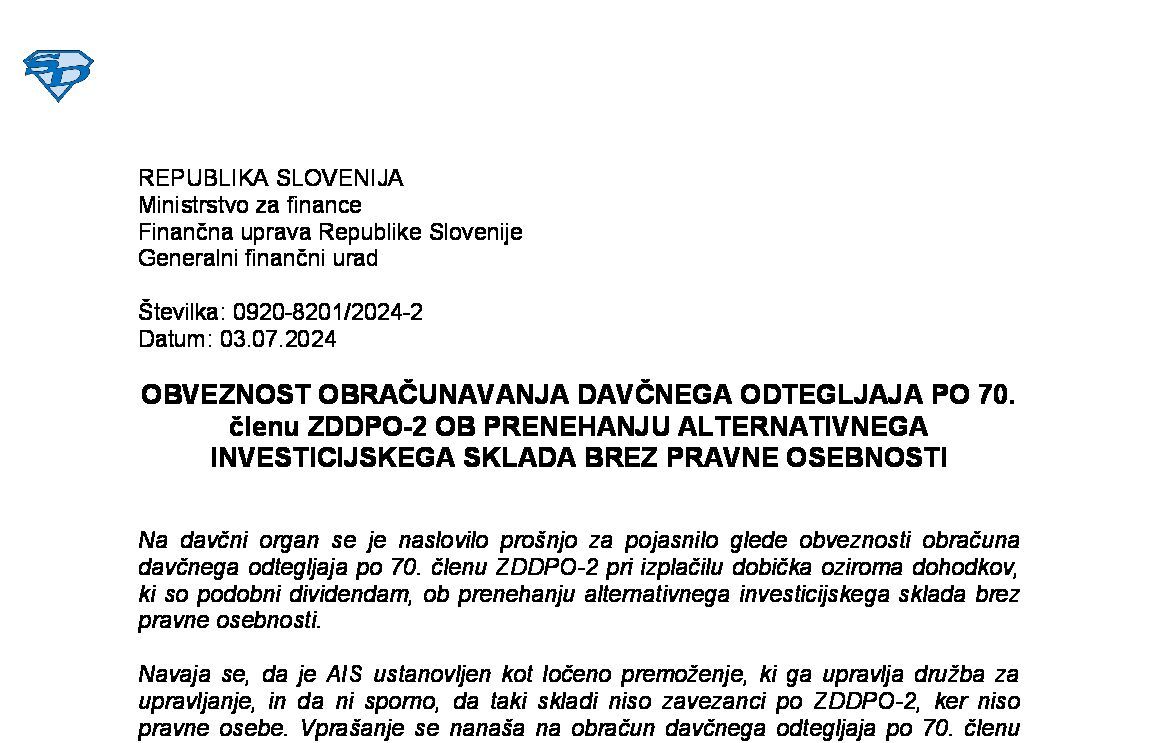 REPUBLIKA SLOVENIJA
Ministrstvo za finance
Finančna uprava Republike Slovenije
Generalni finančni urad

Številka: 0920-8201/2024-2
Datum: 03.07.2024

OBVEZNOST OBRAČUNAVANJA DAVČNEGA ODTEGLJAJA PO 70. členu ZDDPO-2 OB PRENEHANJU ALTERNATIVNEGA INVESTICIJSKEGA SKLADA BREZ PRAVNE OSEBNOSTI

Na davčni organ se je naslovilo prošnjo za pojasnilo glede obveznosti obračuna davčnega odtegljaja po 70. členu ZDDPO-2 pri izplačilu dobička oziroma dohodkov, ki so podobni dividendam, ob prenehanju alternativnega investicijskega sklada brez pravne osebnosti.

Navaja se, da je AIS ustanovljen kot ločeno premoženje, ki ga upravlja družba za upravljanje, in da ni sporno, da taki skladi niso zavezanci po ZDDPO-2, ker niso pravne osebe. Vprašanje se nanaša na obračun davčnega odtegljaja po 70. členu